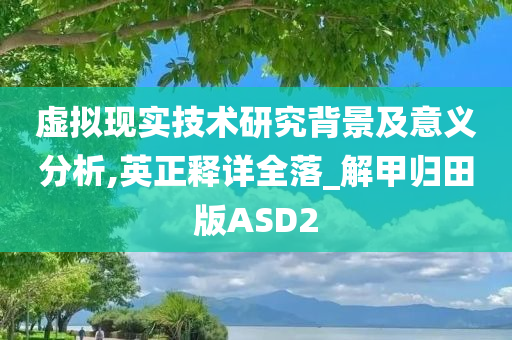 虚拟现实技术研究背景及意义分析,英正释详全落_解甲归田版ASD2